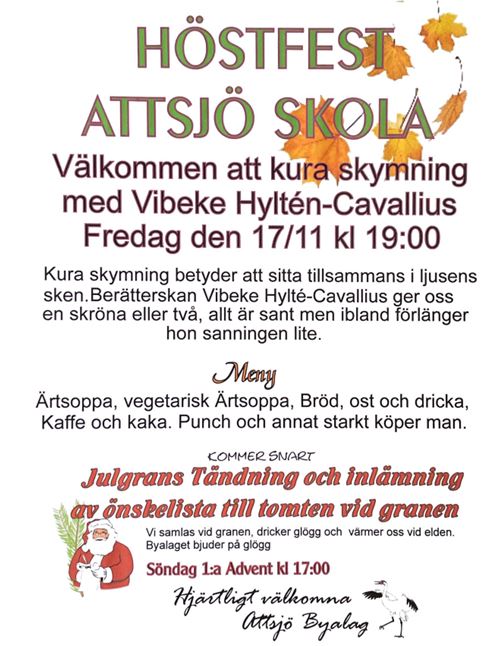 HÖSTFEST
ATTSJÖ SKOLA

Välkommen att kura skymning med Vibeke Hyltén-Cavallius
Fredag den 17/11 kl 19:00

Kura skymning betyder att sitta tillsammans i ljusens sken.Berätterskan Vibeke Hylté-Cavallius ger oss en skröna eller två, allt är sant men ibland förlänger hon sanningen lite.

Meny
Ärtsoppa, vegetarisk Ärtsoppa, Bröd, ost och dricka, Kaffe och kaka. Punch och annat starkt köper man.

KOMMER SNART
Julgrans Tändning och inlämning av önskelista till tomten vid granen
Vi samlas vid granen, dricker glögg och värmer oss vid elden.
Byalaget bjuder på glögg
Söndag 1:a Advent kl 17:00
Hjärtligt välkomna
Attsjö Byalag